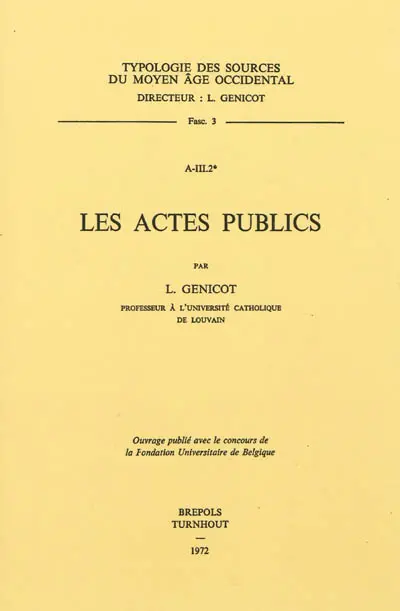 TYPOLOGIE DES SOURCES
DU MOYEN ÂGE OCCIDENTAL
DIRECTEUR : L. GENICOT

Fasc. 3

A-III.2*

LES ACTES PUBLICS

PAR

L. GENICOT

PROFESSEUR À L'UNIVERSITÉ CATHOLIQUE
DE LOUVAIN

Ouvrage publié avec le concours de
la Fondation Universitaire de Belgique

BREPOLS
TURNHOUT
—
1972